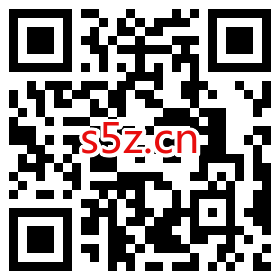 s5z.cn